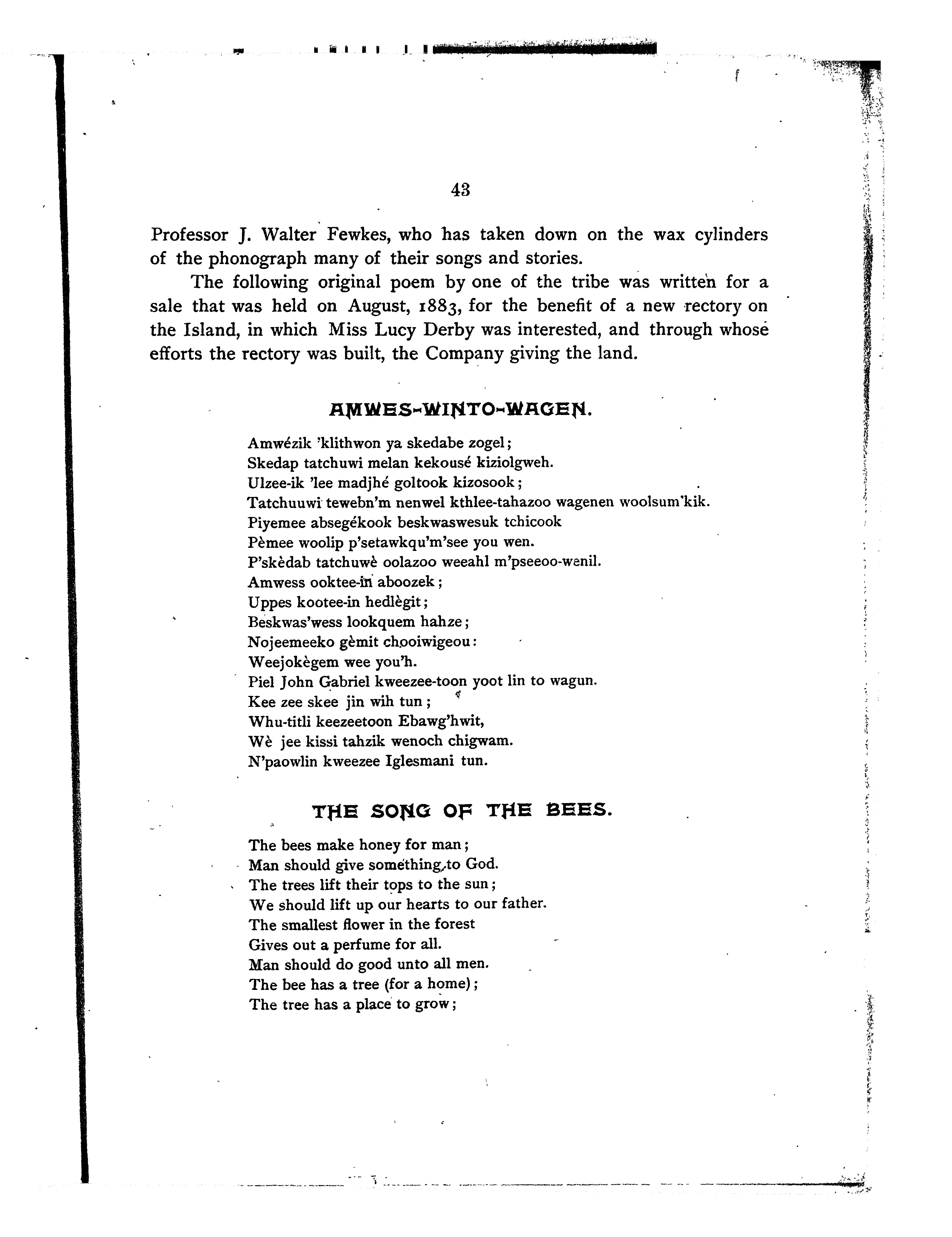 43

Professor J. Walter Fewkes, who has taken down on the wax cylinders of the phonograph many of their songs and stories.

The following original poem by one of the tribe was written for a sale that was held on August, 1883, for the benefit of a new rectory on the Island, in which Miss Lucy Derby was interested, and through whose efforts the rectory was built, the Company giving the land.

AMWES-WINTO-WAGEN.

Amwézik 'klithwon ya skedabe zogel;
Skedap tatchuwi melan kekousé kiziolgweh.
Ulzee-ik 'lee madjhé goltook kizosook;
Tatchuuwi tewebn'm nenwel kthlee-tahazoo wagenen woolsum'kik.
Piyemee absegékook beskwaswesuk tchicook
Pèmee woolip p'setawkqu'm'see you wen.
P'skèdab tatchuwè oolazoo weeahl m'pseeoo-wenil.
Amwess ooktee-in aboozek;
Uppes kootee-in hedlègit;
Beskwas'wess lookquem hahze;
Nojeemeeko gèmit chooiwigeou:
Weejokègem wee you'h.
Piel John Gabriel kweezee-toon yoot lin to wagun.
Kee zee skee jin wih tun;
Whu-titli keezeetoon Ebawg'hwit,
Wè jee kissi tahzik wenoch chigwam.
N'paowlin kweezee Iglesmani tun.

THE SONG OF THE BEES.

The bees make honey for man;
Man should give something to God.
The trees lift their tops to the sun;
We should lift up our hearts to our father.
The smallest flower in the forest
Gives out a perfume for all.
Man should do good unto all men.
The bee has a tree (for a home);
The tree has a place to grow;